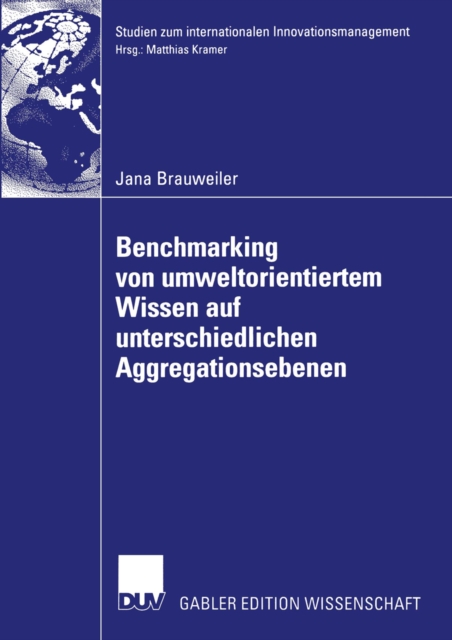 Studien zum internationalen Innovationsmanagement
Hrsg.: Matthias Kramer

Jana Brauweiler

Benchmarking von umweltorientiertem Wissen auf unterschiedlichen Aggregationsebenen

DUV

GABLER EDITION WISSENSCHAFT